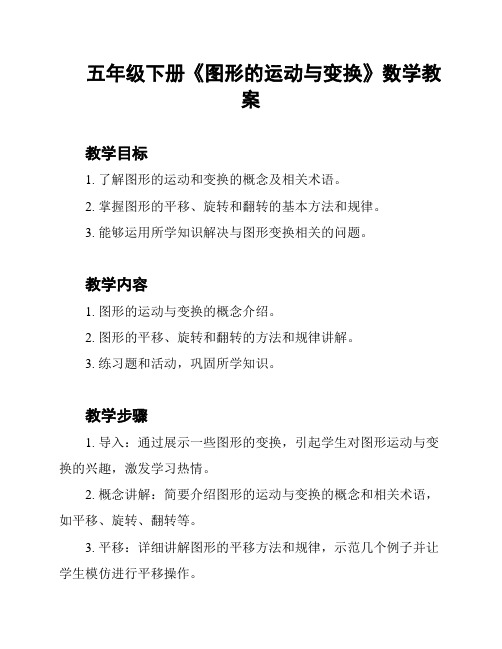 五年级下册《图形的运动与变换》数学教案

教学目标

1. 了解图形的运动和变换的概念及相关术语。

2. 掌握图形的平移、旋转和翻转的基本方法和规律。

3. 能够运用所学知识解决与图形变换相关的问题。

教学内容

1. 图形的运动与变换的概念介绍。

2. 图形的平移、旋转和翻转的方法和规律讲解。

3. 练习题和活动，巩固所学知识。

教学步骤

1. 导入：通过展示一些图形的变换，引起学生对图形运动与变换的兴趣，激发学习热情。

2. 概念讲解：简要介绍图形的运动与变换的概念和相关术语，如平移、旋转、翻转等。

3. 平移：详细讲解图形的平移方法和规律，示范几个例子并让学生模仿进行平移操作。